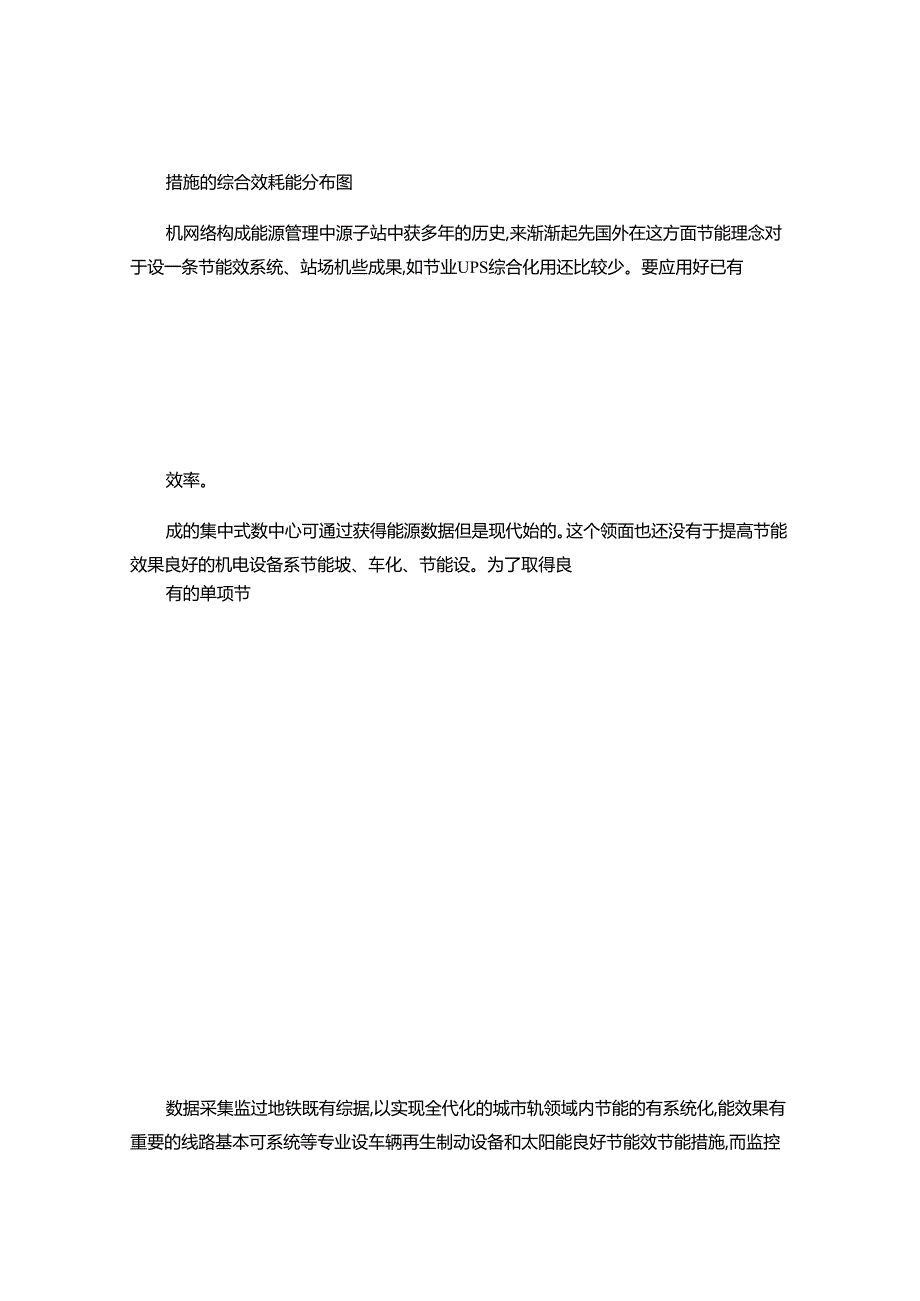 措施的综合效耗能分布图

机网络构成能源管理中源子站中获多年的历史,来渐渐起先国外在这方面节能理念对于设一条节能效系统、站场机些成果,如节业UPS综合化用还比较少。要应用好已有

效率。

成的集中式数中心可通过获得能源数据但是现代始的。这个领面也还没有于提高节能效果良好的机电设备系节能坡、车化、节能设。为了取得良

有的单项节

数据采集监过地铁既有综据,以实现全代化的城市轨领域内节能的有系统化,能效果有重要的线路基本可系统等专业设车辆再生制动设备和太阳能良好节能效节能措施,而监控